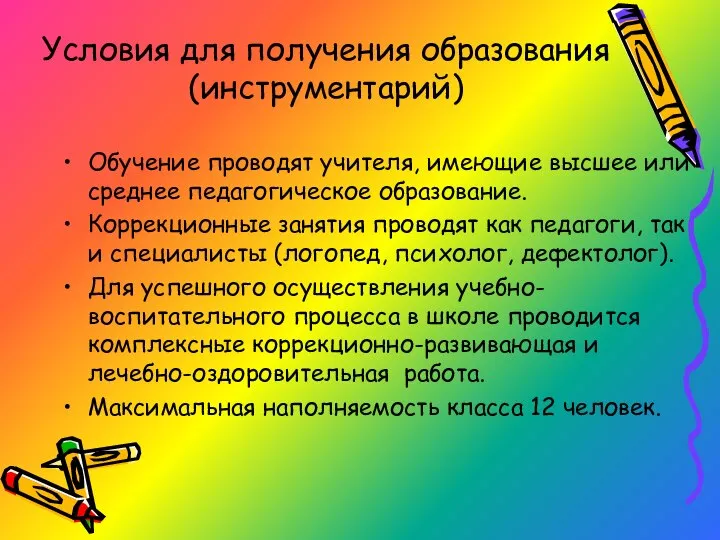 Условия для получения образования (инструментарий)

• Обучение проводят учителя, имеющие высшее или среднее педагогическое образование.
• Коррекционные занятия проводят как педагоги, так и специалисты (логопед, психолог, дефектолог).
• Для успешного осуществления учебно-воспитательного процесса в школе проводится комплексные коррекционно-развивающая и лечебно-оздоровительная работа.
• Максимальная наполняемость класса 12 человек.